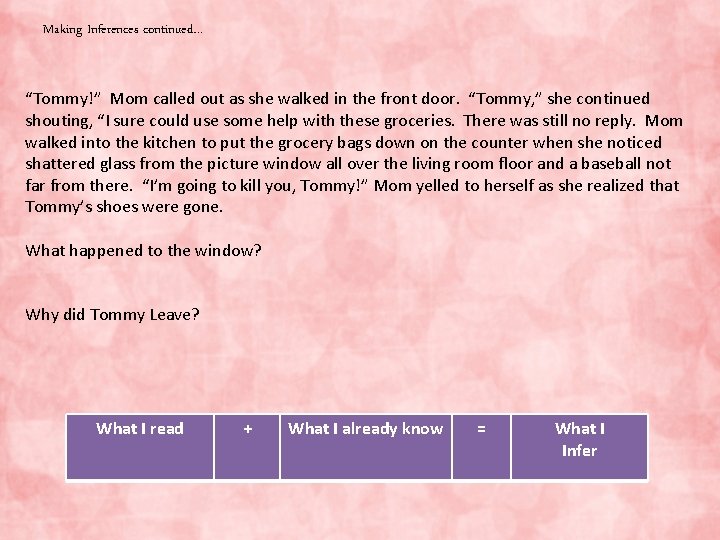 Making Inferences continued…

“Tommy!” Mom called out as she walked in the front door. “Tommy,” she continued shouting, “I sure could use some help with these groceries. There was still no reply. Mom walked into the kitchen to put the grocery bags down on the counter when she noticed shattered glass from the picture window all over the living room floor and a baseball not far from there. “I’m going to kill you, Tommy!” Mom yelled to herself as she realized that Tommy’s shoes were gone.

What happened to the window?

Why did Tommy Leave?

| What I read | + | What I already know | = | What I Infer |
|---|---|---|---|---|